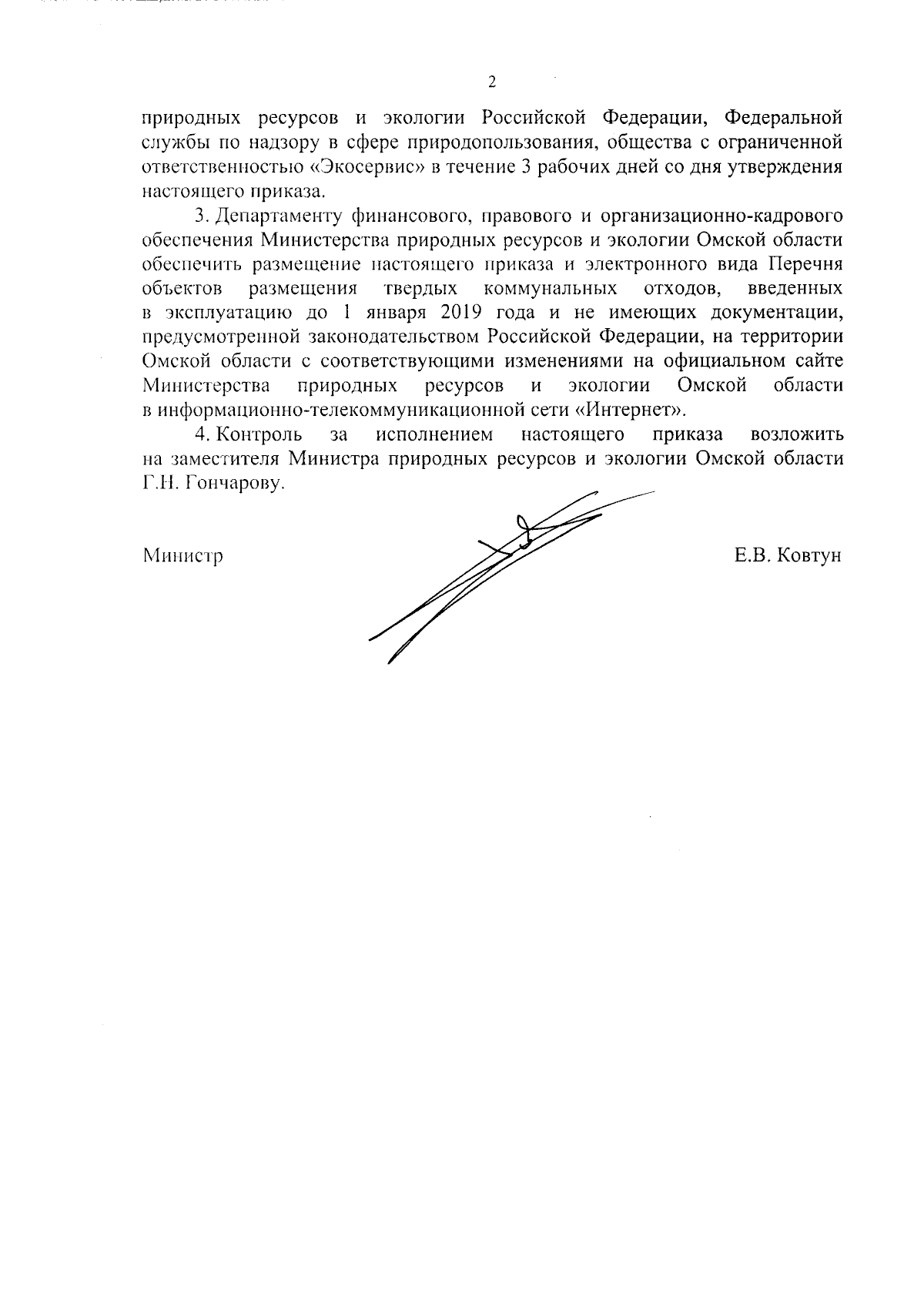 2

природных ресурсов и экологии Российской Федерации, Федеральной службы по надзору в сфере природопользования, общества с ограниченной ответственностью «Экосервис» в течение 3 рабочих дней со дня утверждения настоящего приказа.

3. Департаменту финансового, правового и организационно-кадрового обеспечения Министерства природных ресурсов и экологии Омской области обеспечить размещение настоящего приказа и электронного вида Перечня объектов размещения твердых коммунальных отходов, введенных в эксплуатацию до 1 января 2019 года и не имеющих документации, предусмотренной законодательством Российской Федерации, на территории Омской области с соответствующими изменениями на официальном сайте Министерства природных ресурсов и экологии Омской области в информационно-телекоммуникационной сети «Интернет».

4. Контроль за исполнением настоящего приказа возложить на заместителя Министра природных ресурсов и экологии Омской области Г.Н. Гончарову.

Министр

Е.В. Ковтун